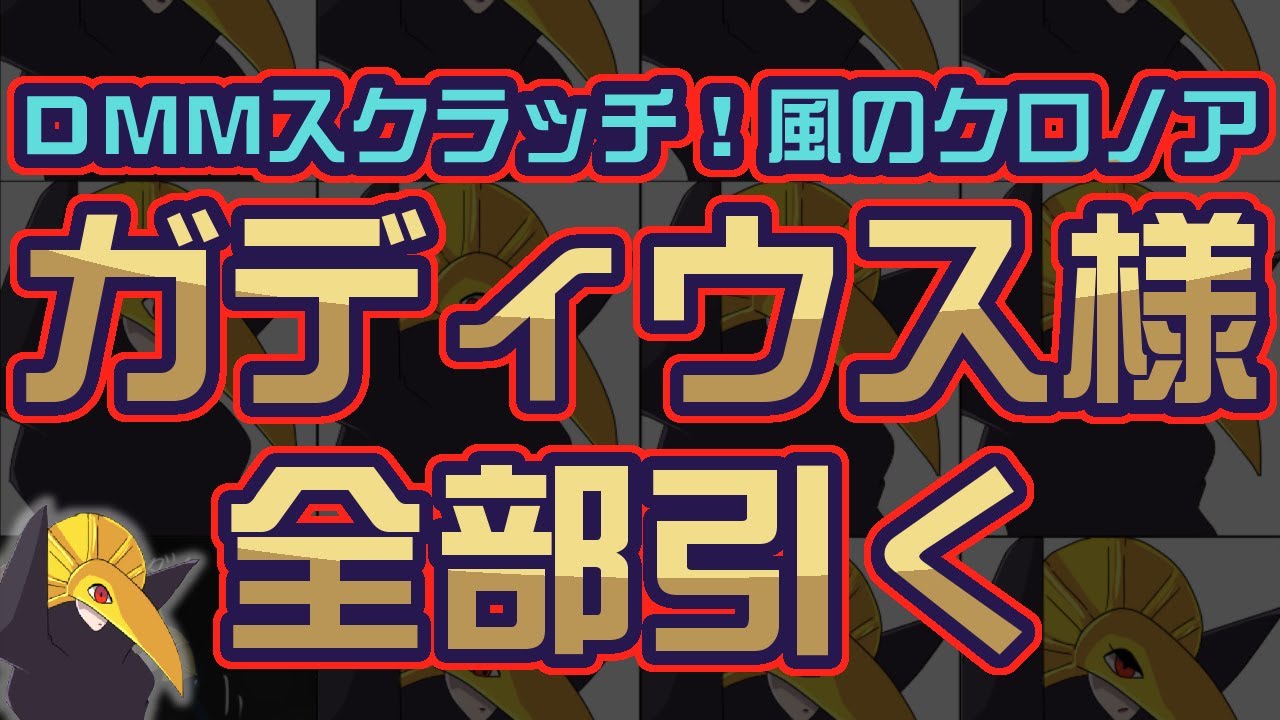 ＤＭＭスクラッチ！風のクロノア

ガディウス様

全部引く